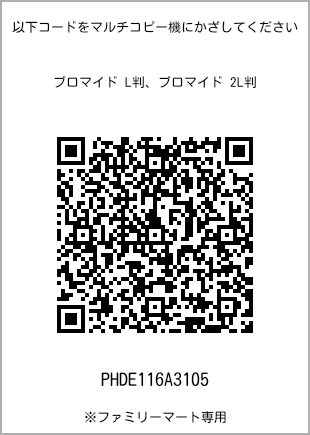 以下コードをマルチコピー機にかざしてください

ブロマイド L判、ブロマイド 2L判

PHDE116A3105

※ファミリーマート専用